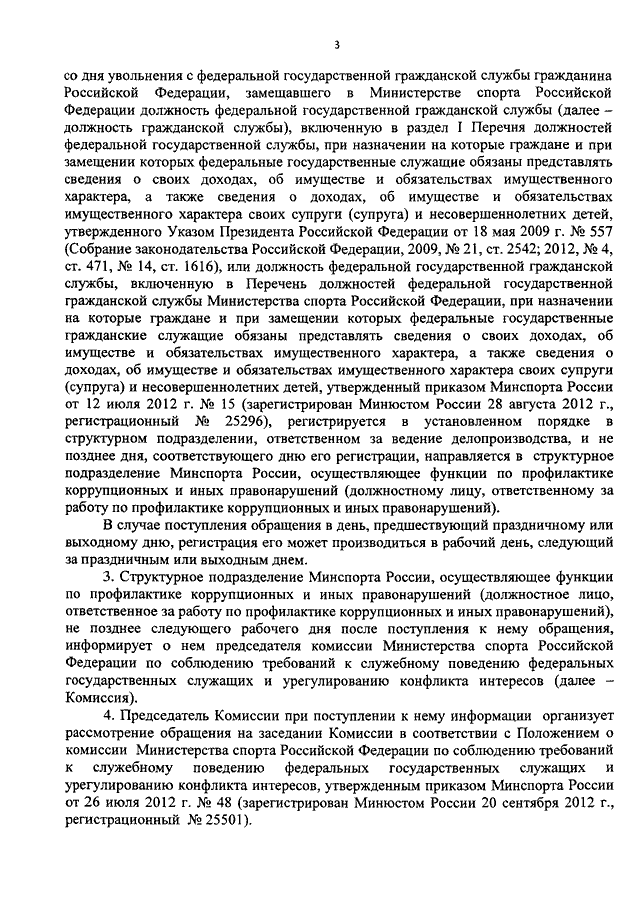 3

со дня увольнения с федеральной государственной гражданской службы гражданина Российской Федерации, замещавшего в Министерстве спорта Российской Федерации должность федеральной государственной гражданской службы (далее – должность гражданской службы), включенную в раздел I Перечня должностей федеральной государственной службы, при назначении на которые граждане и при замещении которых федеральные государственные служащие обязаны представлять сведения о своих доходах, об имуществе и обязательствах имущественного характера, а также сведения о доходах, об имуществе и обязательствах имущественного характера своих супруги (супруга) и несовершеннолетних детей, утвержденного Указом Президента Российской Федерации от 18 мая 2009 г. № 557 (Собрание законодательства Российской Федерации, 2009, № 21, ст. 2542; 2012, № 4, ст. 471, № 14, ст. 1616), или должность федеральной государственной гражданской службы, включенную в Перечень должностей федеральной государственной гражданской службы Министерства спорта Российской Федерации, при назначении на которые граждане и при замещении которых федеральные государственные гражданские служащие обязаны представлять сведения о своих доходах, об имуществе и обязательствах имущественного характера, а также сведения о доходах, об имуществе и обязательствах имущественного характера своих супруги (супруга) и несовершеннолетних детей, утвержденный приказом Минспорта России от 12 июля 2012 г. № 15 (зарегистрирован Минюстом России 28 августа 2012 г., регистрационный № 25296), регистрируется в установленном порядке в структурном подразделении, ответственном за ведение делопроизводства, и не позднее дня, соответствующего дню его регистрации, направляется в структурное подразделение Минспорта России, осуществляющее функции по профилактике коррупционных и иных правонарушений (должностному лицу, ответственному за работу по профилактике коррупционных и иных правонарушений).

В случае поступления обращения в день, предшествующий праздничному или выходному дню, регистрация его может производиться в рабочий день, следующий за праздничным или выходным днем.

3. Структурное подразделение Минспорта России, осуществляющее функции по профилактике коррупционных и иных правонарушений (должностное лицо, ответственное за работу по профилактике коррупционных и иных правонарушений), не позднее следующего рабочего дня после поступления к нему обращения, информирует о нем председателя комиссии Министерства спорта Российской Федерации по соблюдению требований к служебному поведению федеральных государственных служащих и урегулированию конфликта интересов (далее – Комиссия).

4. Председатель Комиссии при поступлении к нему информации организует рассмотрение обращения на заседании Комиссии в соответствии с Положением о комиссии Министерства спорта Российской Федерации по соблюдению требований к служебному поведению федеральных государственных служащих и урегулированию конфликта интересов, утвержденным приказом Минспорта России от 26 июля 2012 г. № 48 (зарегистрирован Минюстом России 20 сентября 2012 г., регистрационный № 25501).